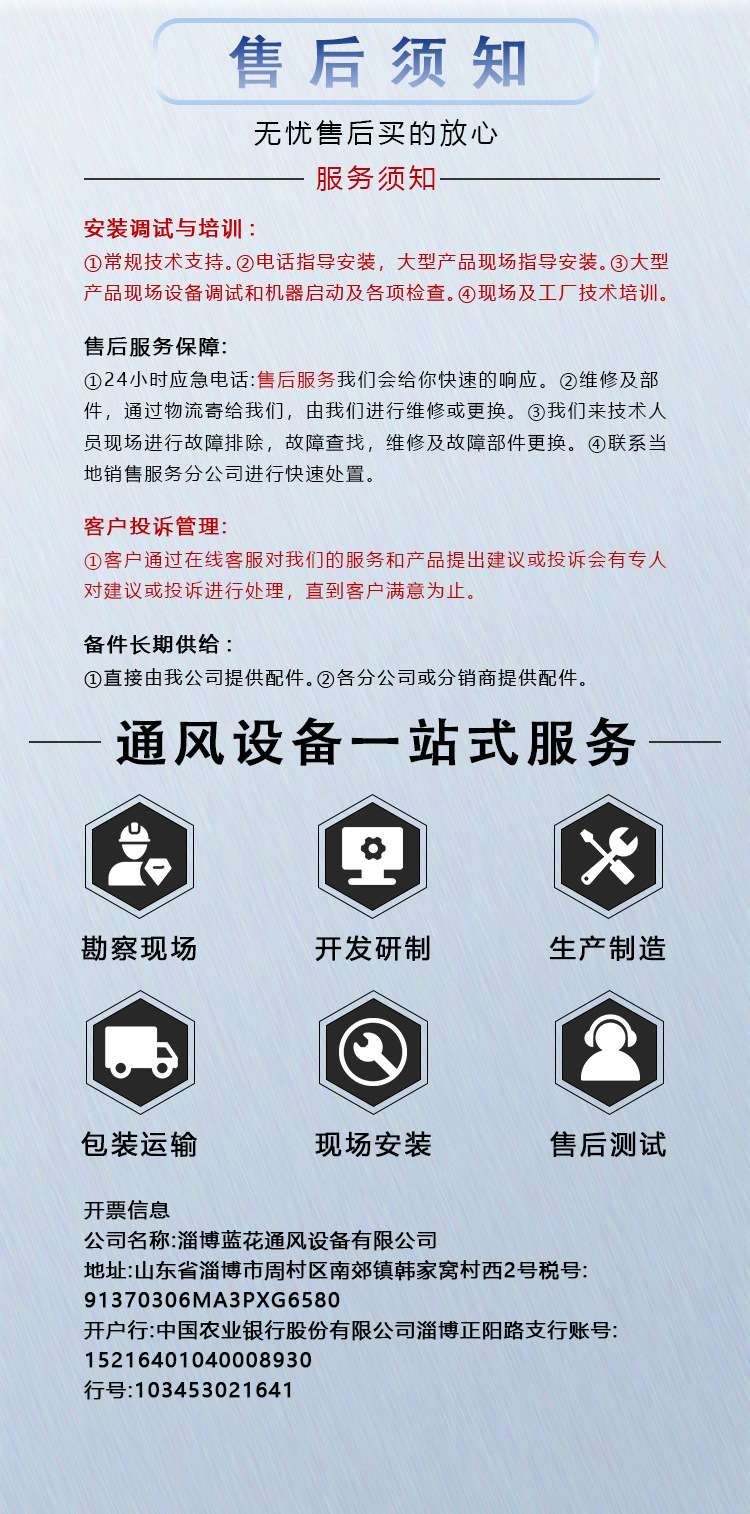 售后须知

无忧售后买的放心

服务须知

安装调试与培训：

①常规技术支持。②电话指导安装，大型产品现场指导安装。③大型产品现场设备调试和机器启动及各项检查。④现场及工厂技术培训。

售后服务保障:

①24小时应急电话:售后服务我们会给你快速的响应。②维修及部件，通过物流寄给我们，由我们进行维修或更换。③我们来技术人员现场进行故障排除，故障查找，维修及故障部件更换。④联系当地销售服务分公司进行快速处置。

客户投诉管理:

①客户通过在线客服对我们的服务和产品提出建议或投诉会有专人对建议或投诉进行处理，直到客户满意为止。

备件长期供给：

①直接由我公司提供配件。②各分公司或分销商提供配件。

通风设备一站式服务

勘察现场

开发研制

生产制造

包装运输

现场安装

售后测试

开票信息
公司名称:淄博蓝花通风设备有限公司
地址:山东省淄博市周村区南郊镇韩家窝村西2号税号:
91370306MA3PXG6580
开户行:中国农业银行股份有限公司淄博正阳路支行账号:
15216401040008930
行号:103453021641